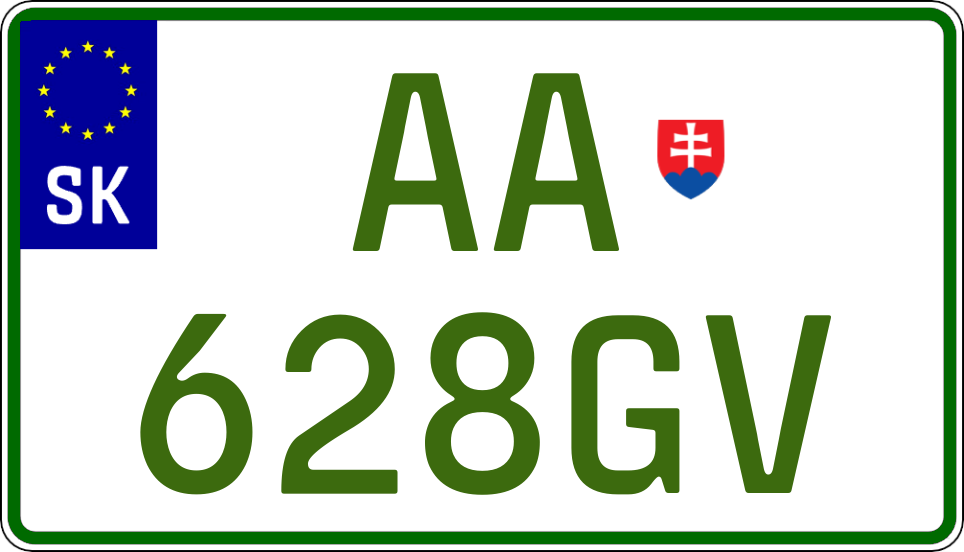 SK

AA
628GV